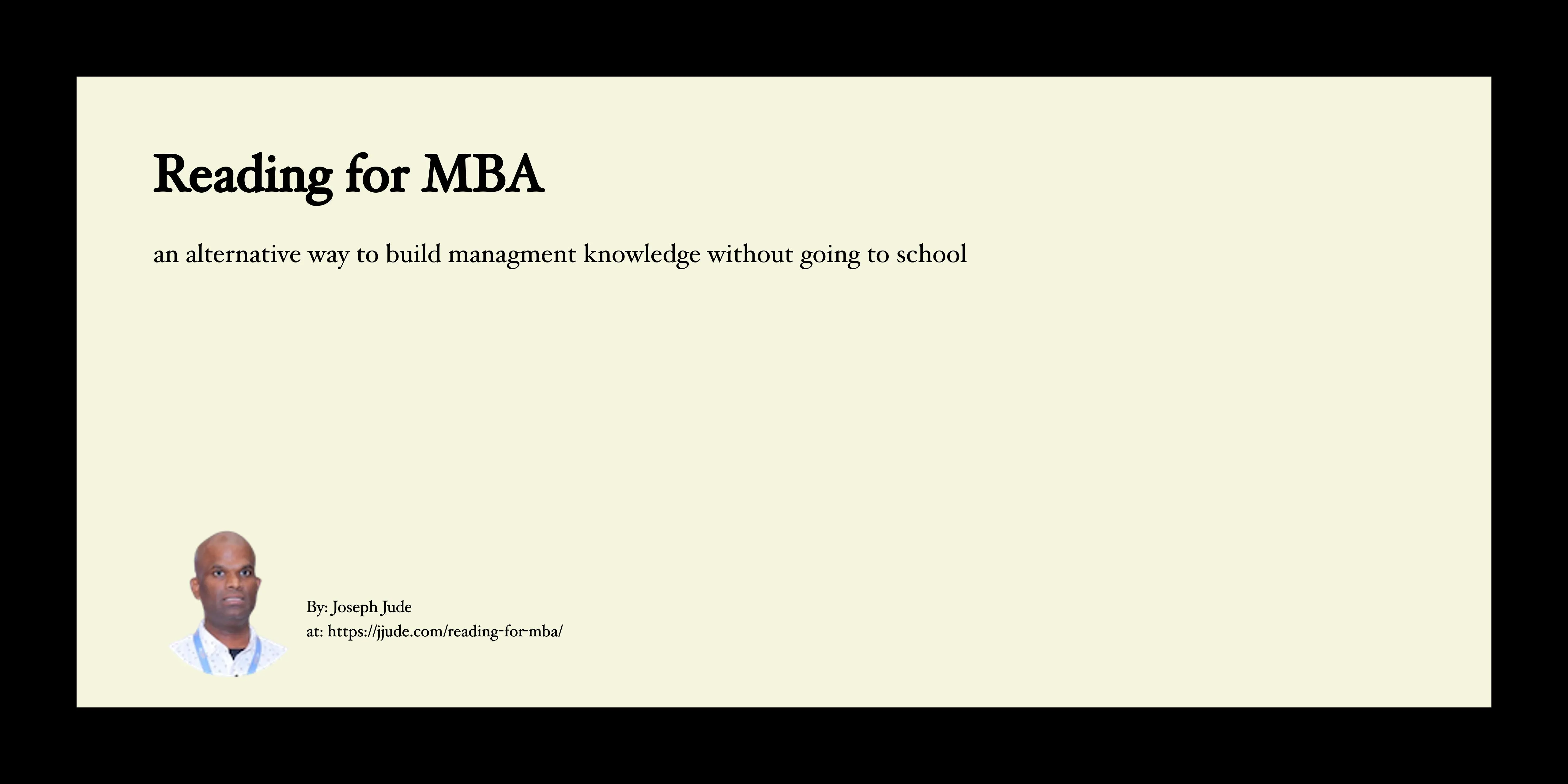 Reading for MBA

an alternative way to build managment knowledge without going to school

By: Joseph Jude
at: https://jjude.com/reading-for-mba/